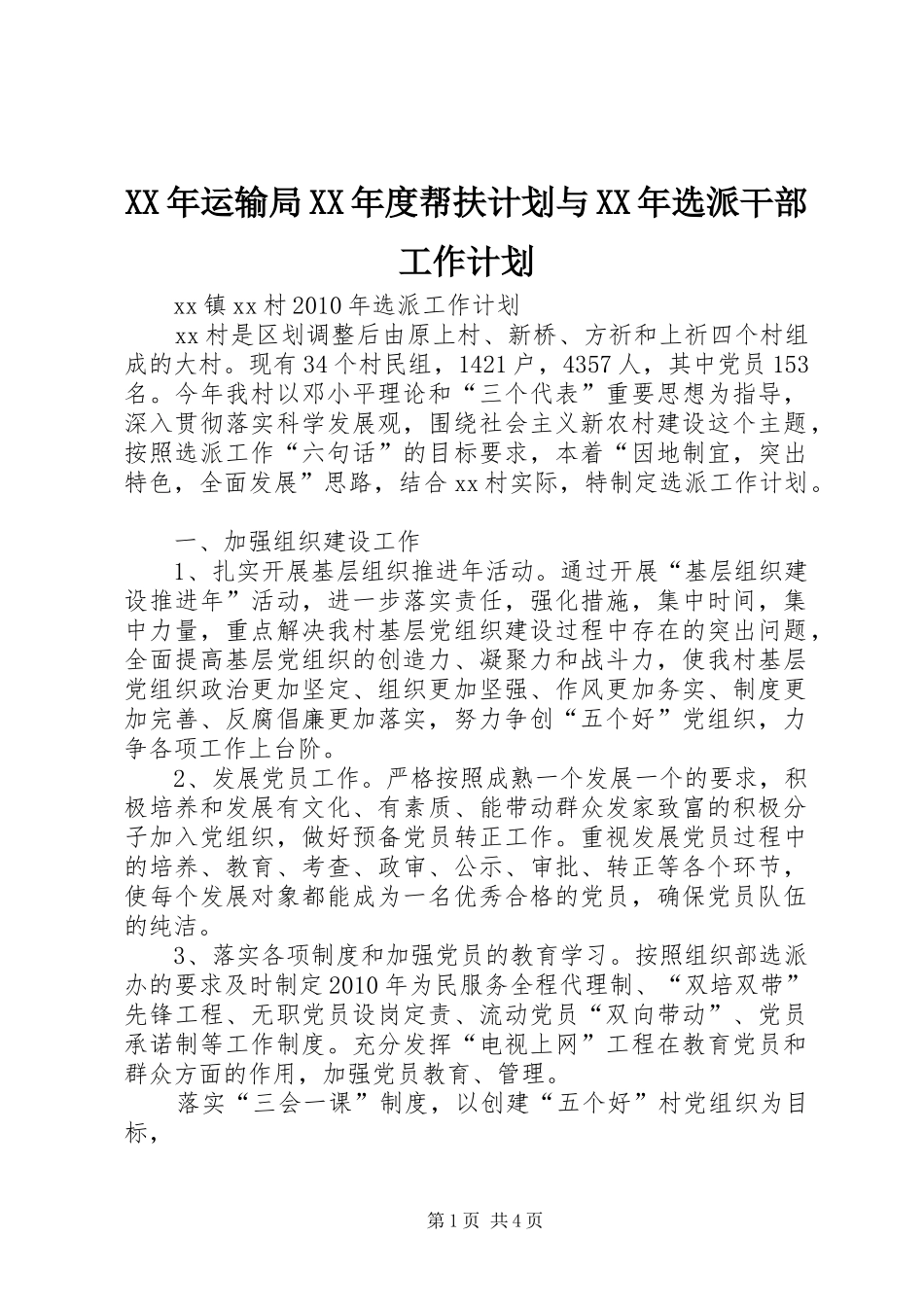 XX年运输局XX年度帮扶计划与XX年选派干部工作计划

xx镇xx村2010年选派工作计划

xx村是区划调整后由原上村、新桥、方祈和上祈四个村组成的大村。现有34个村民组，1421户，4357人，其中党员153名。今年我村以邓小平理论和“三个代表”重要思想为指导，深入贯彻落实科学发展观，围绕社会主义新农村建设这个主题，按照选派工作“六句话”的目标要求，本着“因地制宜，突出特色，全面发展”思路，结合xx村实际，特制定选派工作计划。

一、加强组织建设工作

1、扎实开展基层组织推进年活动。通过开展“基层组织建设推进年”活动，进一步落实责任，强化措施，集中时间，集中力量，重点解决我村基层党组织建设过程中存在的突出问题，全面提高基层党组织的创造力、凝聚力和战斗力，使我村基层党组织政治更加坚定、组织更加坚强、作风更加务实、制度更加完善、反腐倡廉更加落实，努力争创“五个好”党组织，力争各项工作上台阶。

2、发展党员工作。严格按照成熟一个发展一个的要求，积极培养和发展有文化、有素质、能带动群众发家致富的积极分子加入党组织，做好预备党员转正工作。重视发展党员过程中的培养、教育、考查、政审、公示、审批、转正等各个环节，使每个发展对象都能成为一名优秀合格的党员，确保党员队伍的纯洁。

3、落实各项制度和加强党员的教育学习。按照组织部选派办的要求及时制定2010年为民服务全程代理制、“双培双带”先锋工程、无职党员设岗定责、流动党员“双向带动”、党员承诺制等工作制度。充分发挥“电视上网”工程在教育党员和群众方面的作用，加强党员教育、管理。

落实“三会一课”制度，以创建“五个好”村党组织为目标，

第1页 共4页